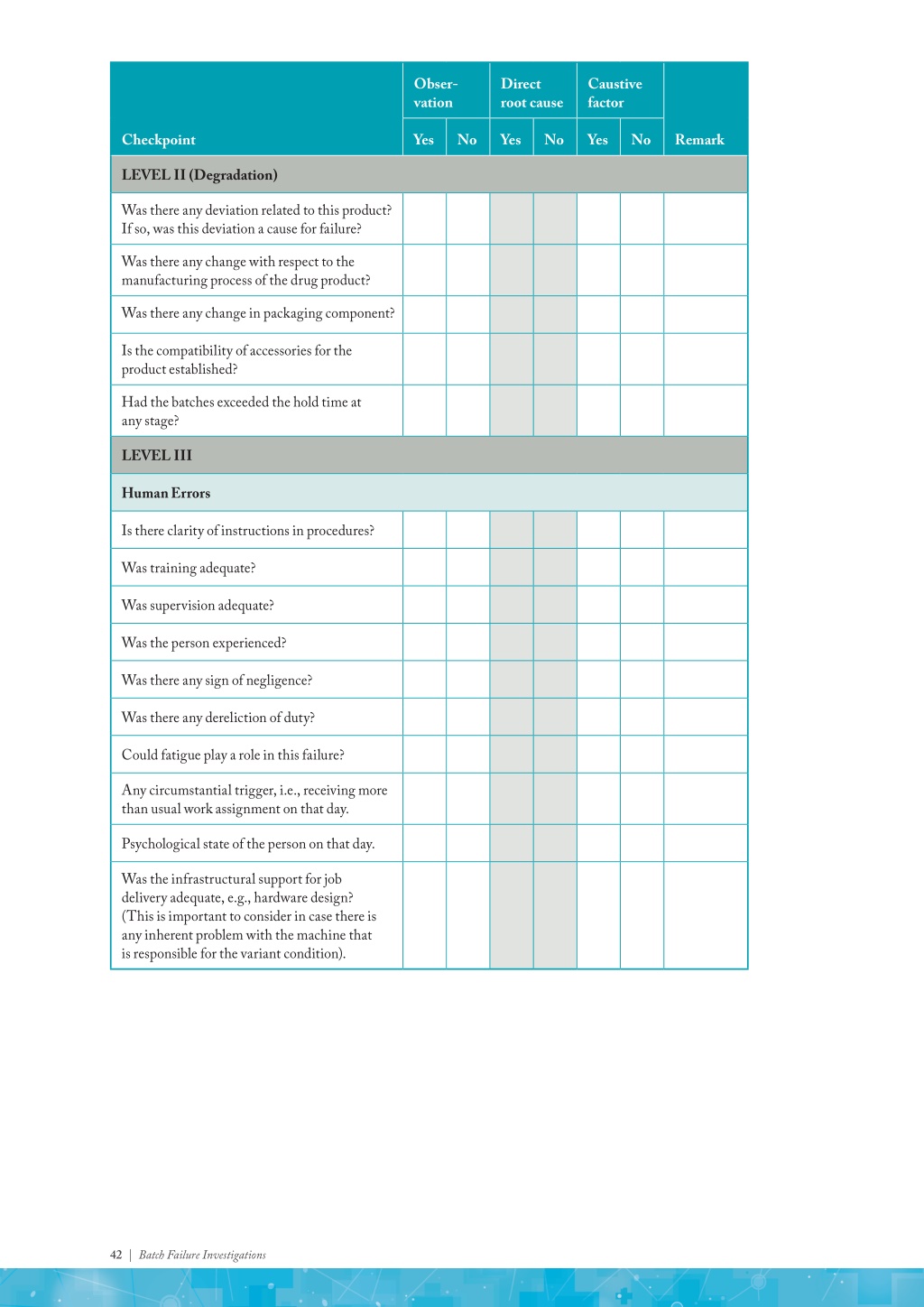 | Checkpoint | Observation Yes | Observation No | Direct root cause Yes | Direct root cause No | Caustive factor Yes | Caustive factor No | Remark |
|---|---|---|---|---|---|---|---|
| LEVEL II (Degradation) | | | | | | | |
| Was there any deviation related to this product? If so, was this deviation a cause for failure? | | | | | | | |
| Was there any change with respect to the manufacturing process of the drug product? | | | | | | | |
| Was there any change in packaging component? | | | | | | | |
| Is the compatibility of accessories for the product established? | | | | | | | |
| Had the batches exceeded the hold time at any stage? | | | | | | | |
| LEVEL III | | | | | | | |
| Human Errors | | | | | | | |
| Is there clarity of instructions in procedures? | | | | | | | |
| Was training adequate? | | | | | | | |
| Was supervision adequate? | | | | | | | |
| Was the person experienced? | | | | | | | |
| Was there any sign of negligence? | | | | | | | |
| Was there any dereliction of duty? | | | | | | | |
| Could fatigue play a role in this failure? | | | | | | | |
| Any circumstantial trigger, i.e., receiving more than usual work assignment on that day. | | | | | | | |
| Psychological state of the person on that day. | | | | | | | |
| Was the infrastructural support for job delivery adequate, e.g., hardware design? (This is important to consider in case there is any inherent problem with the machine that is responsible for the variant condition). | | | | | | | |

42 | Batch Failure Investigations